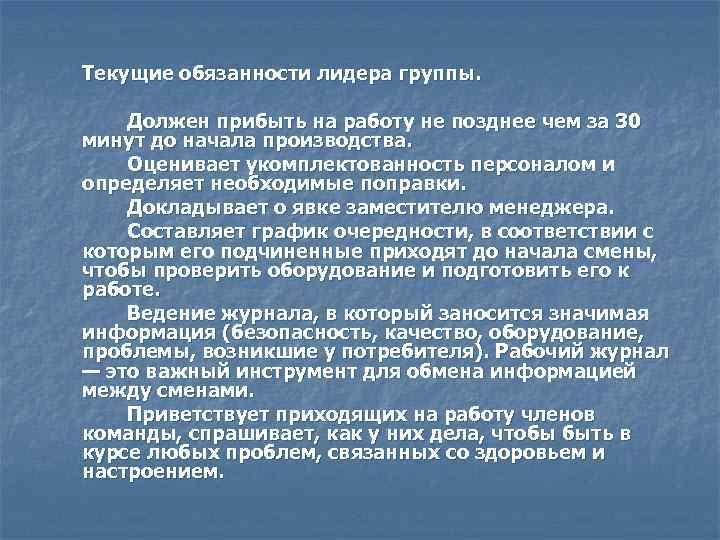 Текущие обязанности лидера группы.

Должен прибыть на работу не позднее чем за 30 минут до начала производства.

Оценивает укомплектованность персоналом и определяет необходимые поправки.

Докладывает о явке заместителю менеджера.

Составляет график очередности, в соответствии с которым его подчиненные приходят до начала смены, чтобы проверить оборудование и подготовить его к работе.

Ведение журнала, в который заносится значимая информация (безопасность, качество, оборудование, проблемы, возникшие у потребителя). Рабочий журнал — это важный инструмент для обмена информацией между сменами.

Приветствует приходящих на работу членов команды, спрашивает, как у них дела, чтобы быть в курсе любых проблем, связанных со здоровьем и настроением.